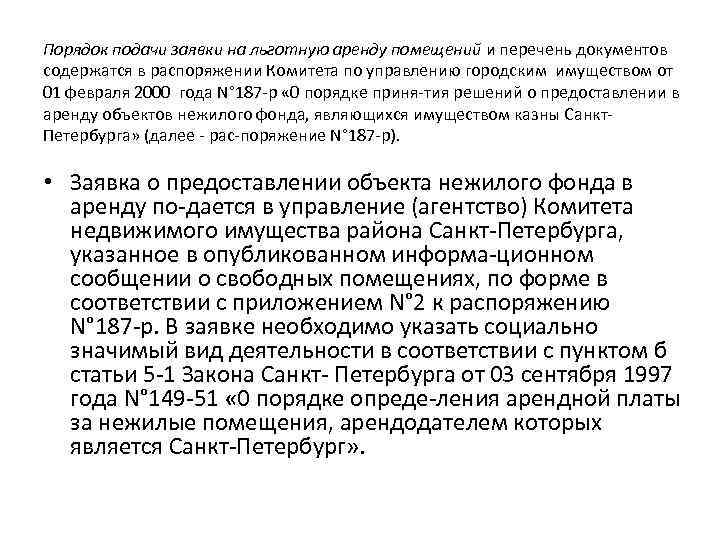 Порядок подачи заявки на льготную аренду помещений и перечень документов содержатся в распоряжении Комитета по управлению городским имуществом от 01 февраля 2000 года N°187-р «0 порядке приня-тия решений о предоставлении в аренду объектов нежилого фонда, являющихся имуществом казны Санкт-Петербурга» (далее - рас-поряжение N°187-р).

• Заявка о предоставлении объекта нежилого фонда в аренду по-дается в управление (агентство) Комитета недвижимого имущества района Санкт-Петербурга, указанное в опубликованном информа-ционном сообщении о свободных помещениях, по форме в соответствии с приложением N°2 к распоряжению N°187-р. В заявке необходимо указать социально значимый вид деятельности в соответствии с пунктом б статьи 5-1 Закона Санкт- Петербурга от 03 сентября 1997 года N°149-51 «0 порядке опреде-ления арендной платы за нежилые помещения, арендодателем которых является Санкт-Петербург».